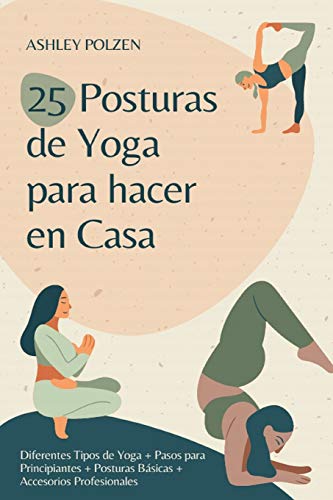 ASHLEY POLZEN

25 Posturas de Yoga para hacer en Casa

Diferentes Tipos de Yoga + Pasos para Principiantes + Posturas Básicas + Accesorios Profesionales